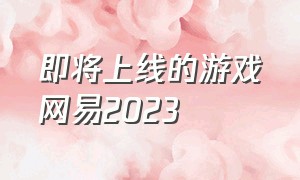 即将上线的游戏网易2023